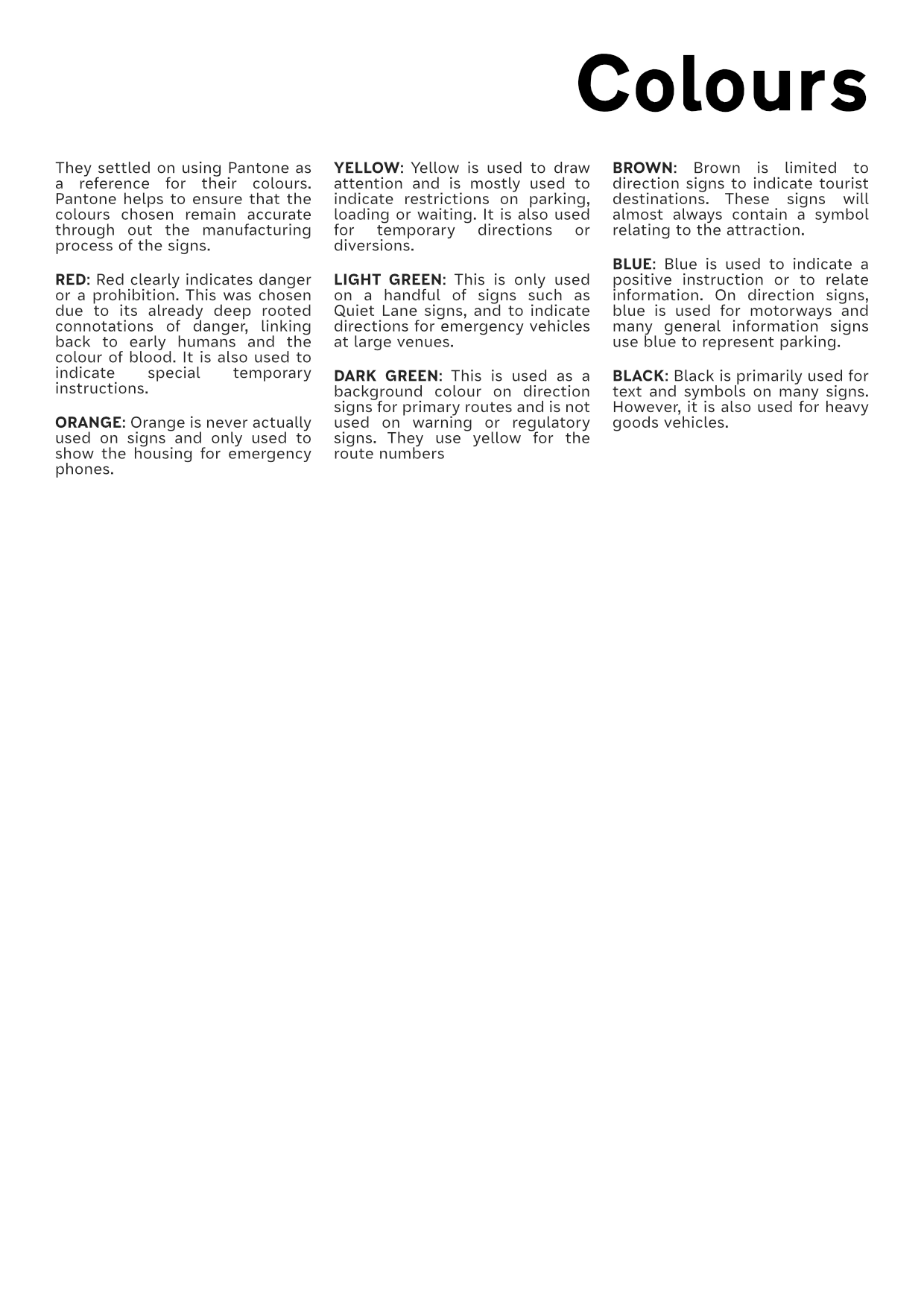 Colours

They settled on using Pantone as a reference for their colours. Pantone helps to ensure that the colours chosen remain accurate through out the manufacturing process of the signs.

RED: Red clearly indicates danger or a prohibition. This was chosen due to its already deep rooted connotations of danger, linking back to early humans and the colour of blood. It is also used to indicate special temporary instructions.

ORANGE: Orange is never actually used on signs and only used to show the housing for emergency phones.

YELLOW: Yellow is used to draw attention and is mostly used to indicate restrictions on parking, loading or waiting. It is also used for temporary directions or diversions.

LIGHT GREEN: This is only used on a handful of signs such as Quiet Lane signs, and to indicate directions for emergency vehicles at large venues.

DARK GREEN: This is used as a background colour on direction signs for primary routes and is not used on warning or regulatory signs. They use yellow for the route numbers

BROWN: Brown is limited to direction signs to indicate tourist destinations. These signs will almost always contain a symbol relating to the attraction.

BLUE: Blue is used to indicate a positive instruction or to relate information. On direction signs, blue is used for motorways and many general information signs use blue to represent parking.

BLACK: Black is primarily used for text and symbols on many signs. However, it is also used for heavy goods vehicles.